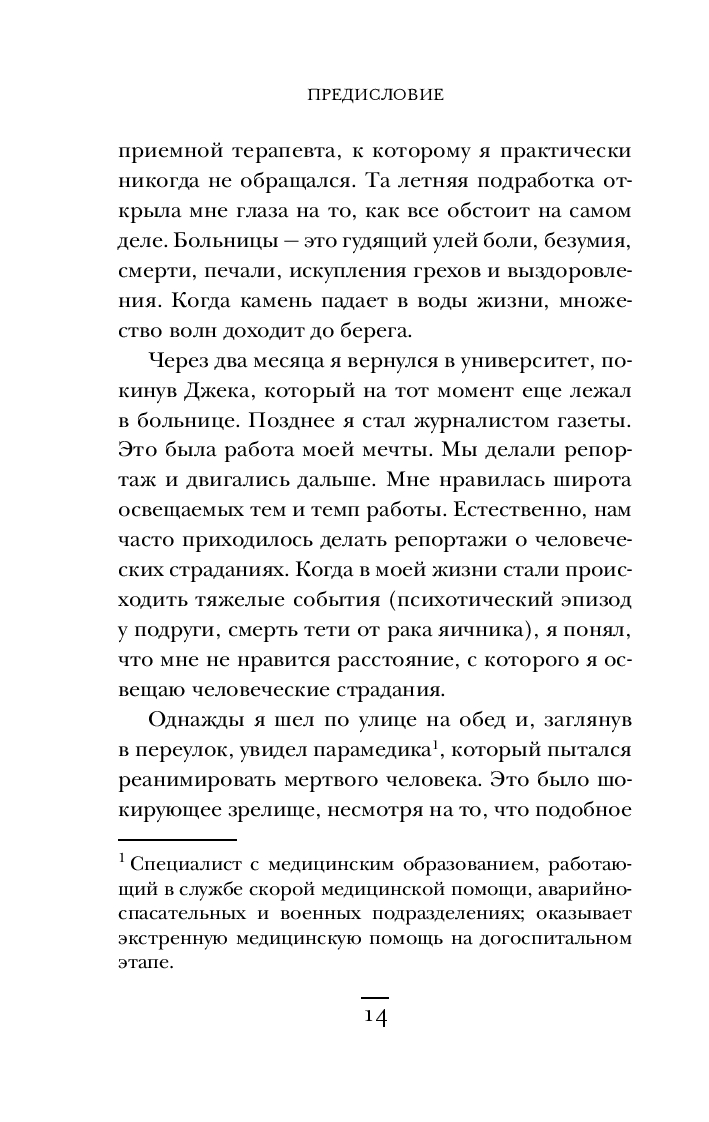 ПРЕДИСЛОВИЕ

приемной терапевта, к которому я практически никогда не обращался. Та летняя подработка открыла мне глаза на то, как все обстоит на самом деле. Больницы — это гудящий улей боли, безумия, смерти, печали, искупления грехов и выздоровления. Когда камень падает в воды жизни, множество волн доходит до берега.

Через два месяца я вернулся в университет, покинув Джека, который на тот момент еще лежал в больнице. Позднее я стал журналистом газеты. Это была работа моей мечты. Мы делали репортаж и двигались дальше. Мне нравилась широта освещаемых тем и темп работы. Естественно, нам часто приходилось делать репортажи о человеческих страданиях. Когда в моей жизни стали происходить тяжелые события (психотический эпизод у подруги, смерть тети от рака яичника), я понял, что мне не нравится расстояние, с которого я освещаю человеческие страдания.

Однажды я шел по улице на обед и, заглянув в переулок, увидел парамедика$^1$, который пытался реанимировать мертвого человека. Это было шокирующее зрелище, несмотря на то, что подобное

$^1$ Специалист с медицинским образованием, работающий в службе скорой медицинской помощи, аварийно-спасательных и военных подразделениях; оказывает экстренную медицинскую помощь на догоспитальном этапе.

14